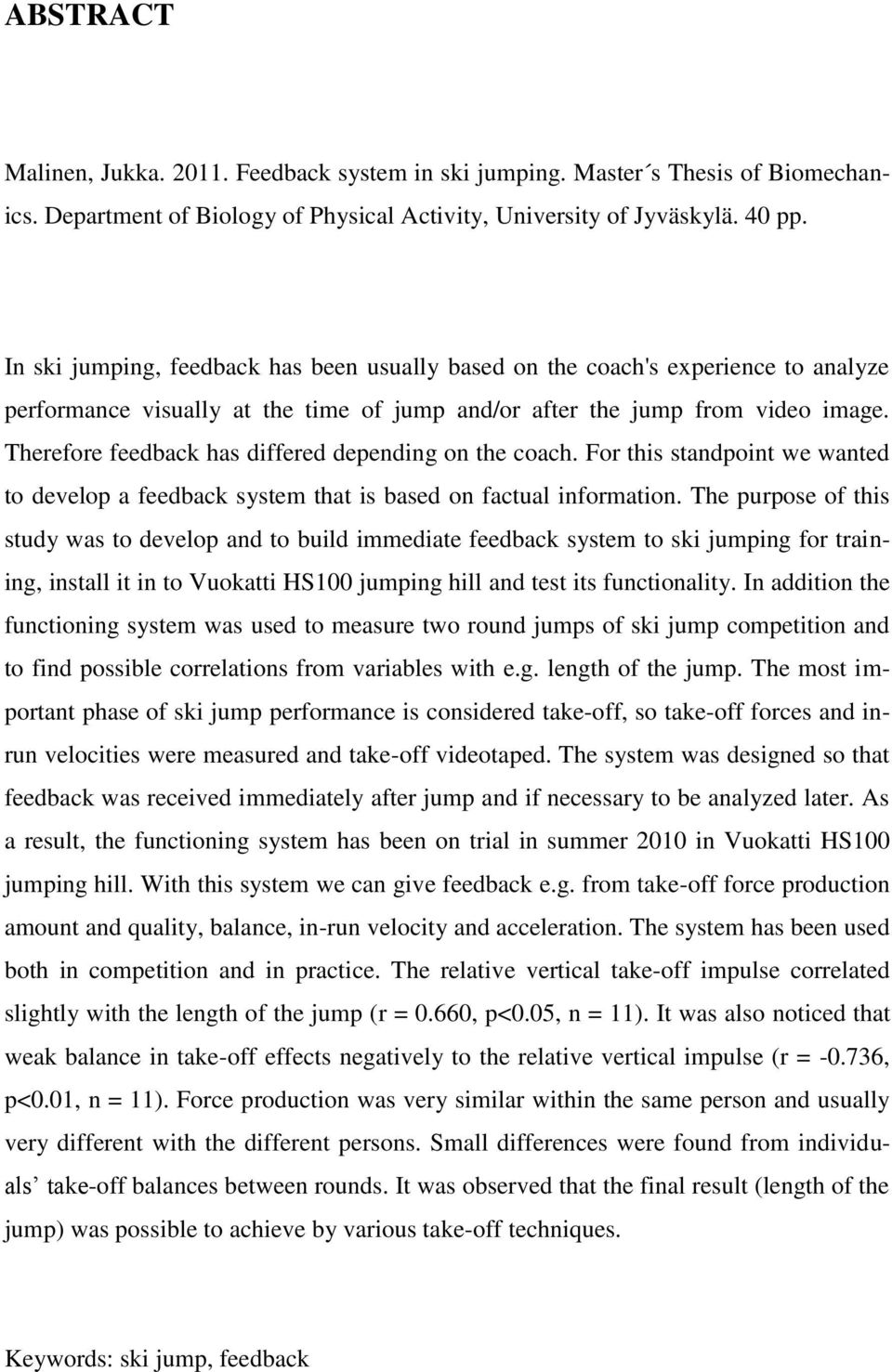 ABSTRACT

Malinen, Jukka. 2011. Feedback system in ski jumping. Master´s Thesis of Biomechanics. Department of Biology of Physical Activity, University of Jyväskylä. 40 pp.

In ski jumping, feedback has been usually based on the coach's experience to analyze performance visually at the time of jump and/or after the jump from video image. Therefore feedback has differed depending on the coach. For this standpoint we wanted to develop a feedback system that is based on factual information. The purpose of this study was to develop and to build immediate feedback system to ski jumping for training, install it in to Vuokatti HS100 jumping hill and test its functionality. In addition the functioning system was used to measure two round jumps of ski jump competition and to find possible correlations from variables with e.g. length of the jump. The most important phase of ski jump performance is considered take-off, so take-off forces and in-run velocities were measured and take-off videotaped. The system was designed so that feedback was received immediately after jump and if necessary to be analyzed later. As a result, the functioning system has been on trial in summer 2010 in Vuokatti HS100 jumping hill. With this system we can give feedback e.g. from take-off force production amount and quality, balance, in-run velocity and acceleration. The system has been used both in competition and in practice. The relative vertical take-off impulse correlated slightly with the length of the jump (r = 0.660, p<0.05, n = 11). It was also noticed that weak balance in take-off effects negatively to the relative vertical impulse (r = -0.736, p<0.01, n = 11). Force production was very similar within the same person and usually very different with the different persons. Small differences were found from individuals’ take-off balances between rounds. It was observed that the final result (length of the jump) was possible to achieve by various take-off techniques.

Keywords: ski jump, feedback